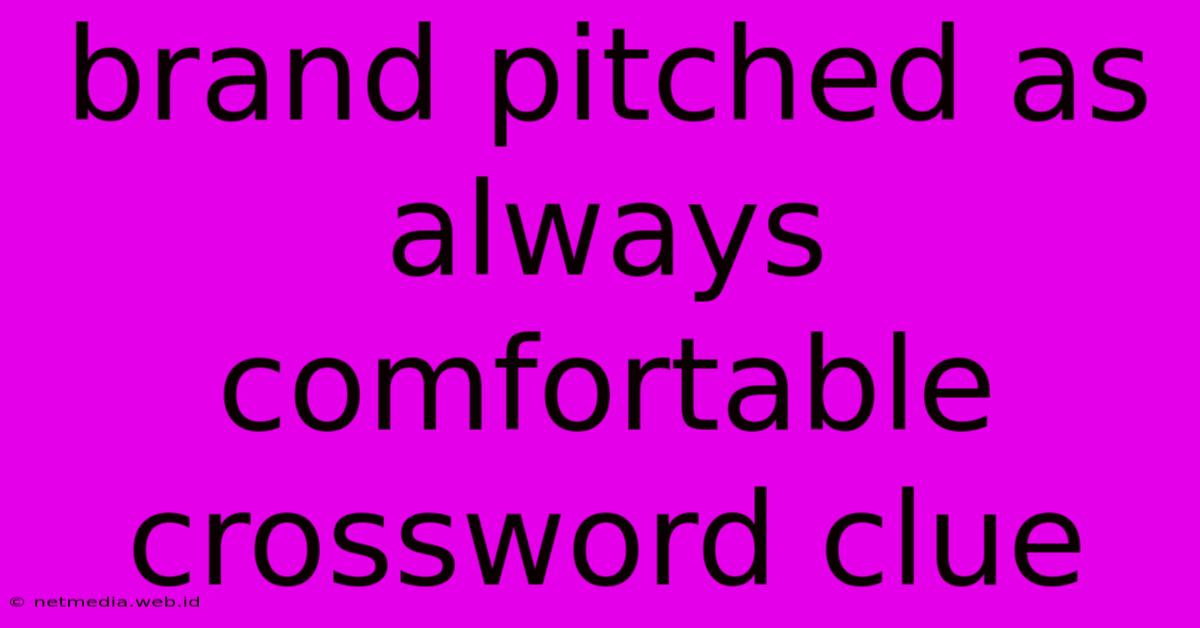 brand pitched as always comfortable crossword clue

© netmedia.web.id